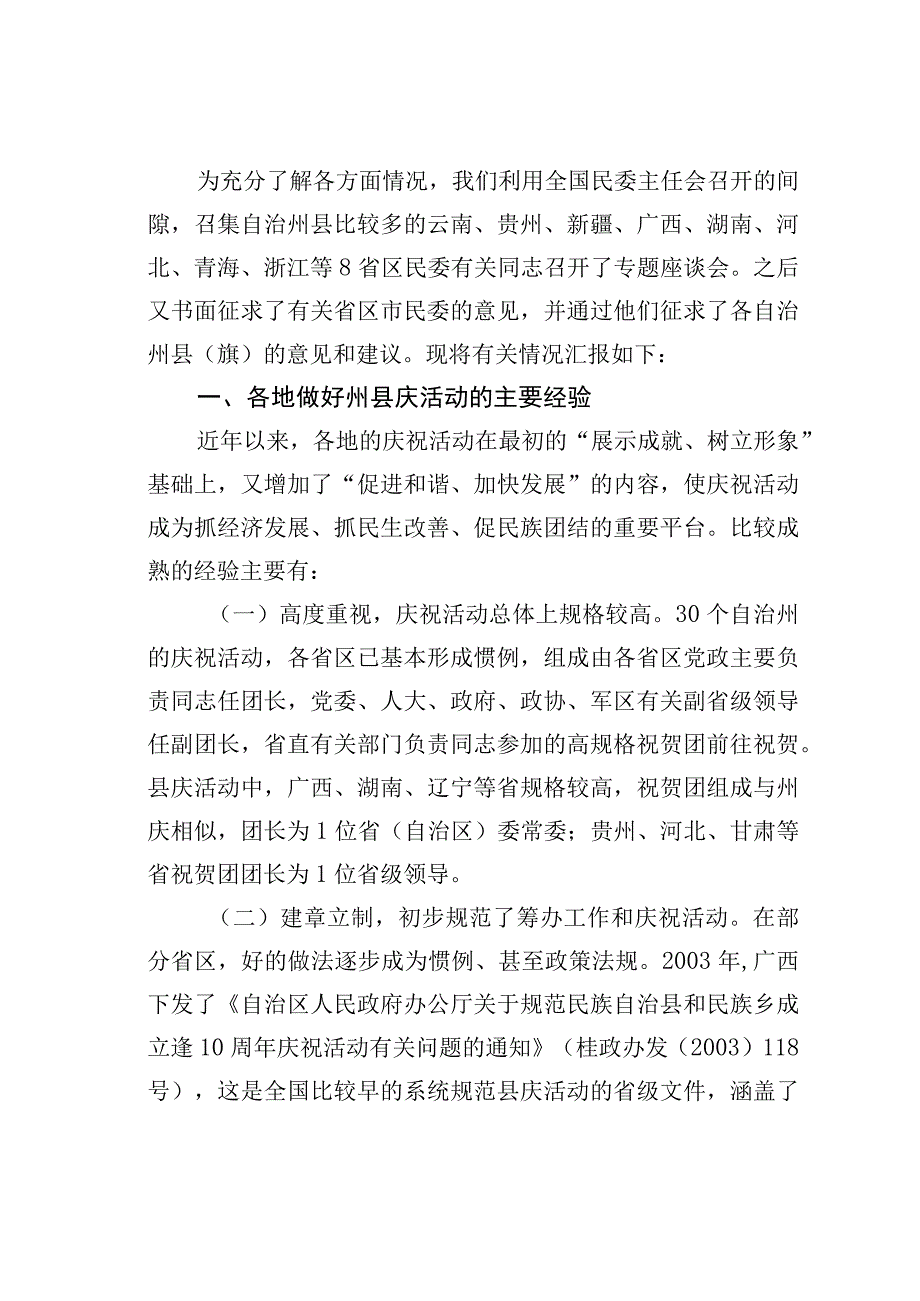 为充分了解各方面情况，我们利用全国民委主任会召开的间隙，召集自治州县比较多的云南、贵州、新疆、广西、湖南、河北、青海、浙江等8省区民委有关同志召开了专题座谈会。之后又书面征求了有关省区市民委的意见，并通过他们征求了各自治州县（旗）的意见和建议。现将有关情况汇报如下：

一、各地做好州县庆活动的主要经验

近年以来，各地的庆祝活动在最初的“展示成就、树立形象”基础上，又增加了“促进和谐、加快发展”的内容，使庆祝活动成为抓经济发展、抓民生改善、促民族团结的重要平台。比较成熟的经验主要有：

（一）高度重视，庆祝活动总体上规格较高。30个自治州的庆祝活动，各省区已基本形成惯例，组成由各省区党政主要负责同志任团长，党委、人大、政府、政协、军区有关副省级领导任副团长，省直有关部门负责同志参加的高规格祝贺团前往祝贺。县庆活动中，广西、湖南、辽宁等省规格较高，祝贺团组成与州庆相似，团长为1位省（自治区）委常委；贵州、河北、甘肃等省祝贺团团长为1位省级领导。

（二）建章立制，初步规范了筹办工作和庆祝活动。在部分省区，好的做法逐步成为惯例、甚至政策法规。2003年，广西下发了《自治区人民政府办公厅关于规范民族自治县和民族乡成立逢10周年庆祝活动有关问题的通知》（桂政办发（2003）118号），这是全国比较早的系统规范县庆活动的省级文件，涵盖了